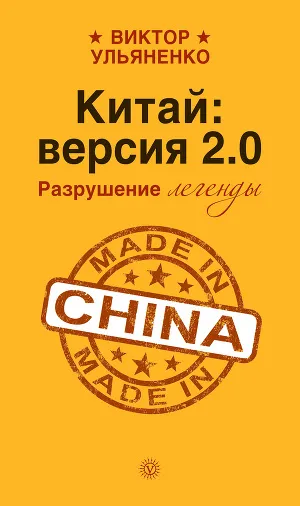 ★ ВИКТОР ★
УЛЬЯНЕНКО

Китай:
версия 2.0

Разрушение легенды

MADE IN
CHINA
MADE IN

V